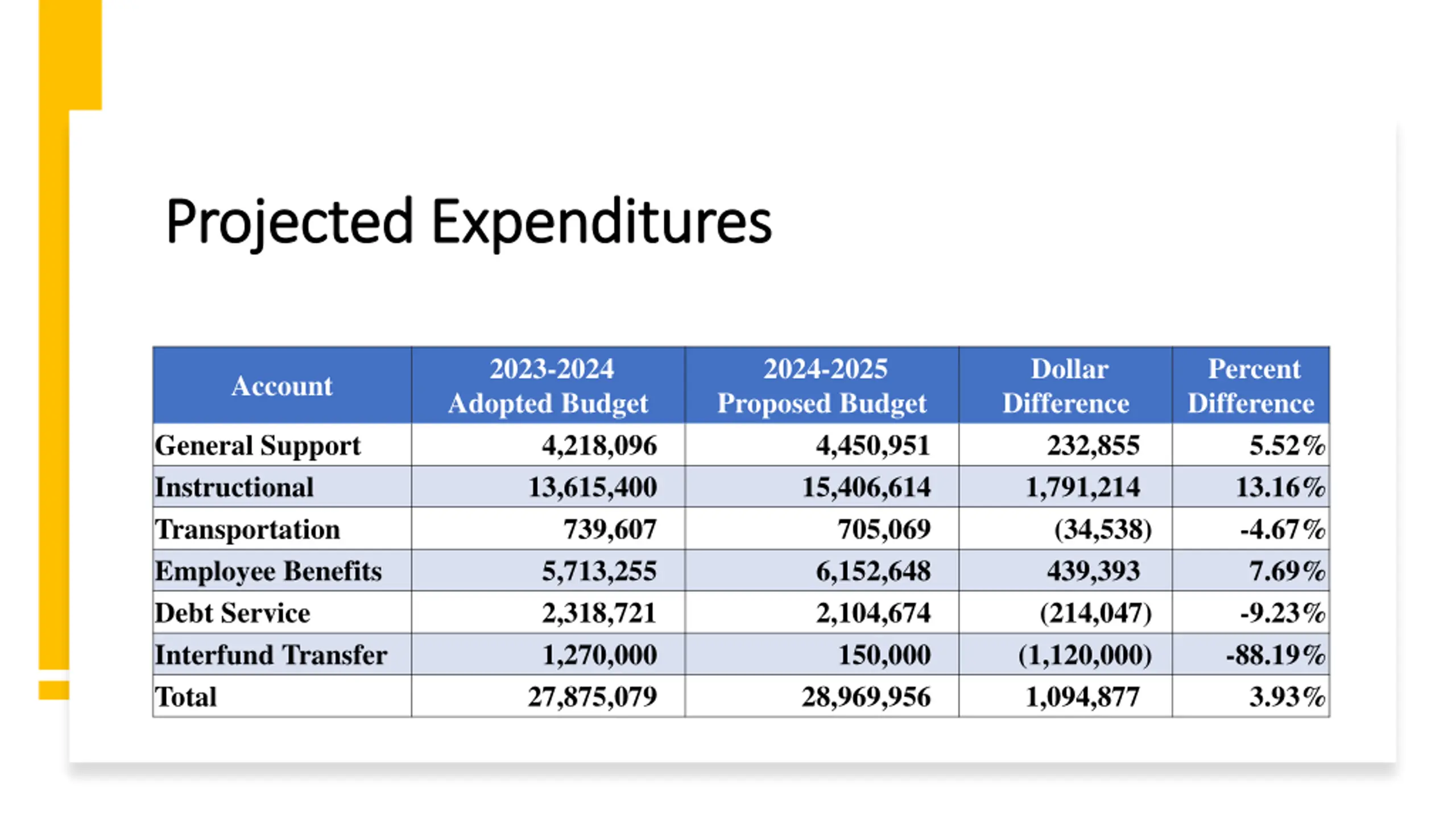 Projected Expenditures

| Account | 2023-2024 Adopted Budget | 2024-2025 Proposed Budget | Dollar Difference | Percent Difference |
|---|---|---|---|---|
| General Support | 4,218,096 | 4,450,951 | 232,855 | 5.52% |
| Instructional | 13,615,400 | 15,406,614 | 1,791,214 | 13.16% |
| Transportation | 739,607 | 705,069 | (34,538) | -4.67% |
| Employee Benefits | 5,713,255 | 6,152,648 | 439,393 | 7.69% |
| Debt Service | 2,318,721 | 2,104,674 | (214,047) | -9.23% |
| Interfund Transfer | 1,270,000 | 150,000 | (1,120,000) | -88.19% |
| Total | 27,875,079 | 28,969,956 | 1,094,877 | 3.93% |